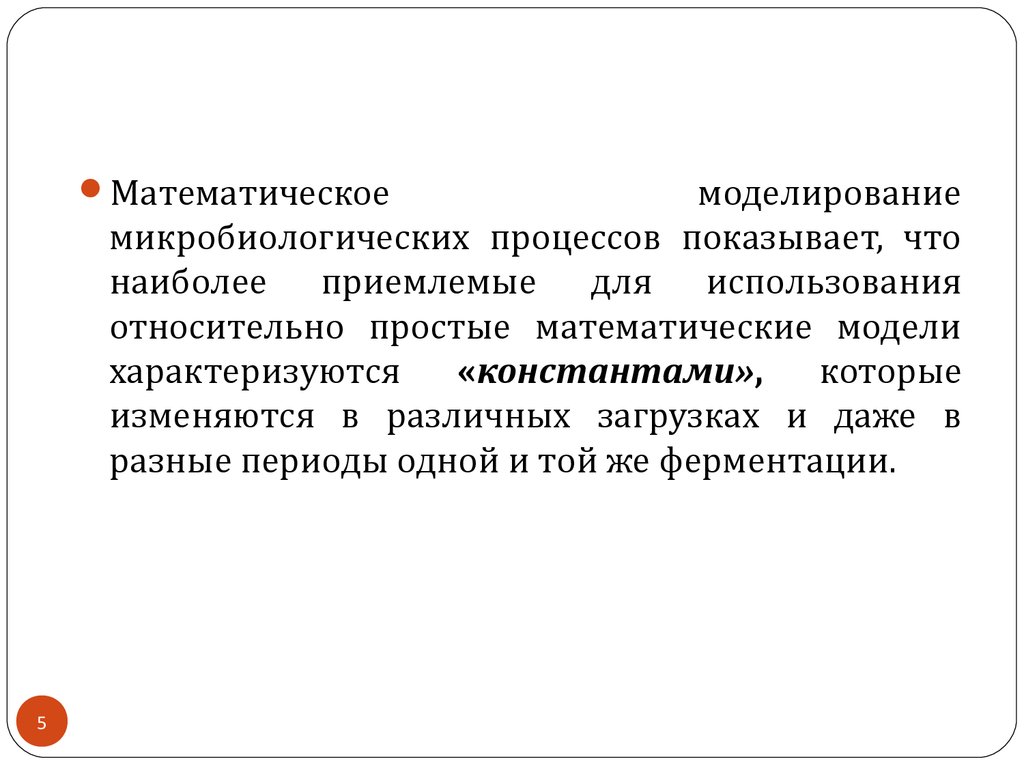 • Математическое моделирование микробиологических процессов показывает, что наиболее приемлемые для использования относительно простые математические модели характеризуются «константами», которые изменяются в различных загрузках и даже в разные периоды одной и той же ферментации.

5